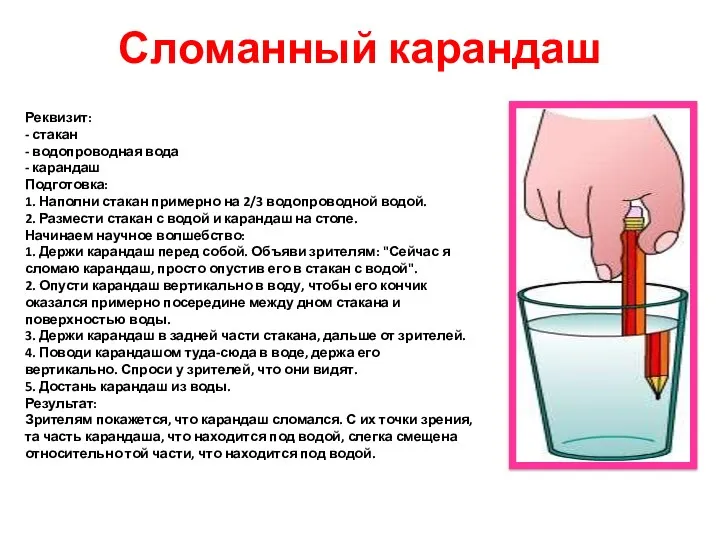 Сломанный карандаш

Реквизит:
- стакан
- водопроводная вода
- карандаш
Подготовка:
1. Наполни стакан примерно на 2/3 водопроводной водой.
2. Размести стакан с водой и карандаш на столе.
Начинаем научное волшебство:
1. Держи карандаш перед собой. Объяви зрителям: "Сейчас я сломаю карандаш, просто опустив его в стакан с водой".
2. Опусти карандаш вертикально в воду, чтобы его кончик оказался примерно посередине между дном стакана и поверхностью воды.
3. Держи карандаш в задней части стакана, дальше от зрителей.
4. Поводи карандашом туда-сюда в воде, держа его вертикально. Спроси у зрителей, что они видят.
5. Достань карандаш из воды.
Результат:
Зрителям покажется, что карандаш сломался. С их точки зрения, та часть карандаша, что находится под водой, слегка смещена относительно той части, что находится под водой.